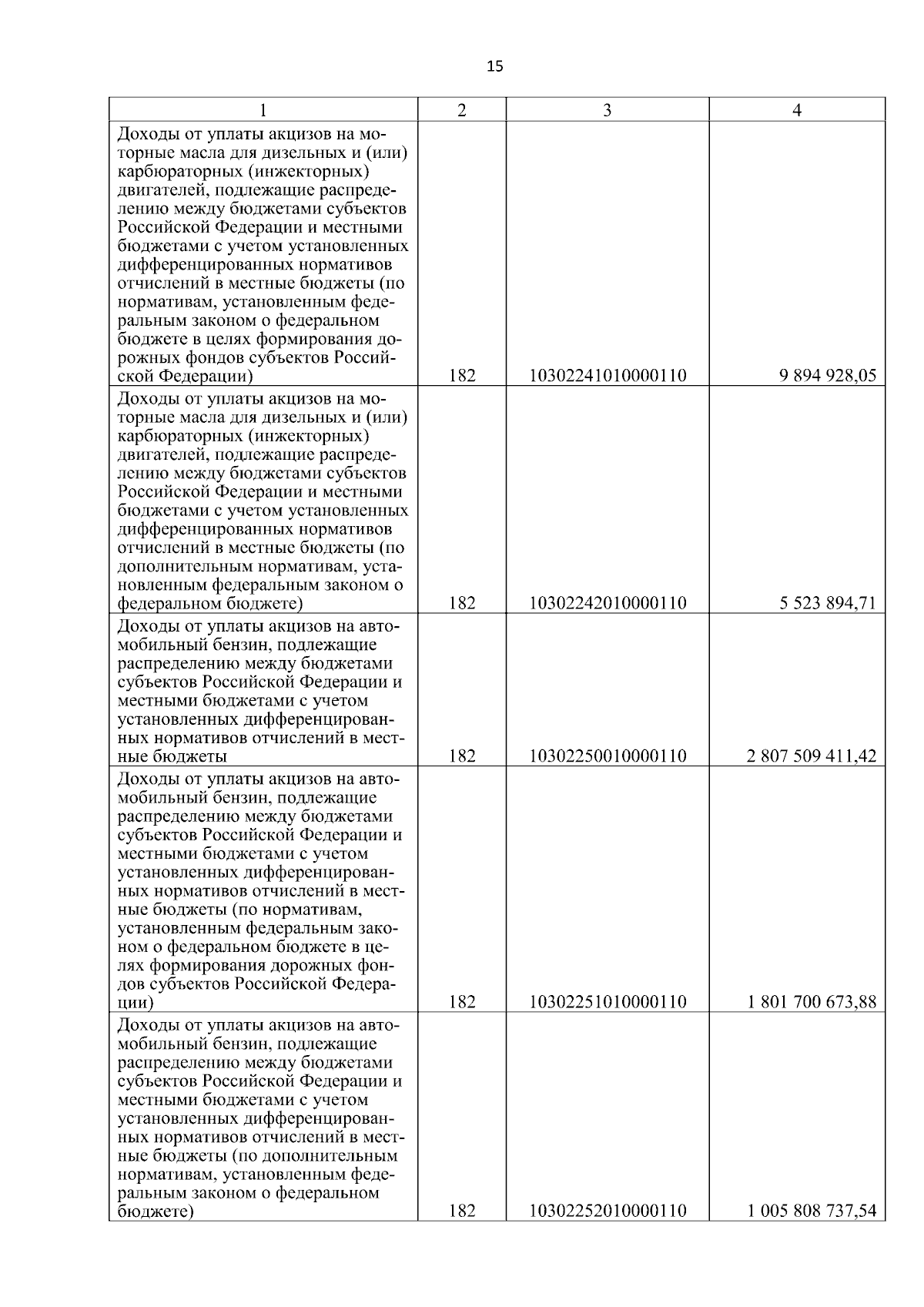 15

| 1 | 2 | 3 | 4 |
|---|---|---|---|
| Доходы от уплаты акцизов на моторные масла для дизельных и (или) карбюраторных (инжекторных) двигателей, подлежащие распределению между бюджетами субъектов Российской Федерации и местными бюджетами с учетом установленных дифференцированных нормативов отчислений в местные бюджеты (по нормативам, установленным федеральным законом о федеральном бюджете в целях формирования дорожных фондов субъектов Российской Федерации) | 182 | 10302241010000110 | 9 894 928,05 |
| Доходы от уплаты акцизов на моторные масла для дизельных и (или) карбюраторных (инжекторных) двигателей, подлежащие распределению между бюджетами субъектов Российской Федерации и местными бюджетами с учетом установленных дифференцированных нормативов отчислений в местные бюджеты (по дополнительным нормативам, установленным федеральным законом о федеральном бюджете) | 182 | 10302242010000110 | 5 523 894,71 |
| Доходы от уплаты акцизов на автомобильный бензин, подлежащие распределению между бюджетами субъектов Российской Федерации и местными бюджетами с учетом установленных дифференцированных нормативов отчислений в местные бюджеты | 182 | 10302250010000110 | 2 807 509 411,42 |
| Доходы от уплаты акцизов на автомобильный бензин, подлежащие распределению между бюджетами субъектов Российской Федерации и местными бюджетами с учетом установленных дифференцированных нормативов отчислений в местные бюджеты (по нормативам, установленным федеральным законом о федеральном бюджете в целях формирования дорожных фондов субъектов Российской Федерации) | 182 | 10302251010000110 | 1 801 700 673,88 |
| Доходы от уплаты акцизов на автомобильный бензин, подлежащие распределению между бюджетами субъектов Российской Федерации и местными бюджетами с учетом установленных дифференцированных нормативов отчислений в местные бюджеты (по дополнительным нормативам, установленным федеральным законом о федеральном бюджете) | 182 | 10302252010000110 | 1 005 808 737,54 |